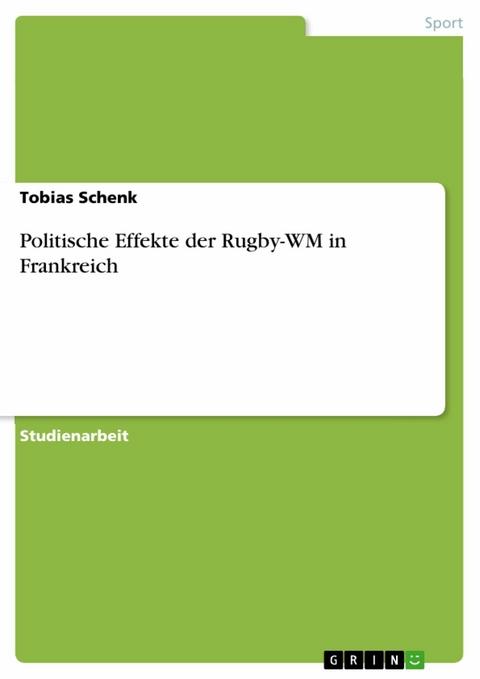 Sport

Tobias Schenk

Politische Effekte der Rugby-WM in Frankreich

Studienarbeit

GRIN